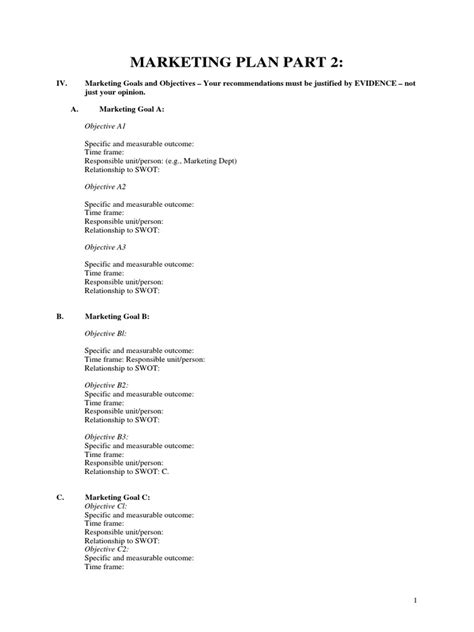 MARKETING PLAN PART 2:

IV. Marketing Goals and Objectives – Your recommendations must be justified by EVIDENCE – not just your opinion.

A. Marketing Goal A:

Objective A1

Specific and measurable outcome:
Time frame:
Responsible unit/person: (e.g., Marketing Dept)
Relationship to SWOT:

Objective A2

Specific and measurable outcome:
Time frame:
Responsible unit/person:
Relationship to SWOT:

Objective A3

Specific and measurable outcome:
Time frame:
Responsible unit/person:
Relationship to SWOT:

B. Marketing Goal B:

Objective Bl:

Specific and measurable outcome:
Time frame: Responsible unit/person:
Relationship to SWOT:

Objective B2:
Specific and measurable outcome:
Time frame:
Responsible unit/person:
Relationship to SWOT:

Objective B3:
Specific and measurable outcome:
Time frame:
Responsible unit/person:
Relationship to SWOT: C.

C. Marketing Goal C:
Objective Cl:
Specific and measurable outcome:
Time frame:
Responsible unit/person:
Relationship to SWOT:
Objective C2:
Specific and measurable outcome:
Time frame:

1